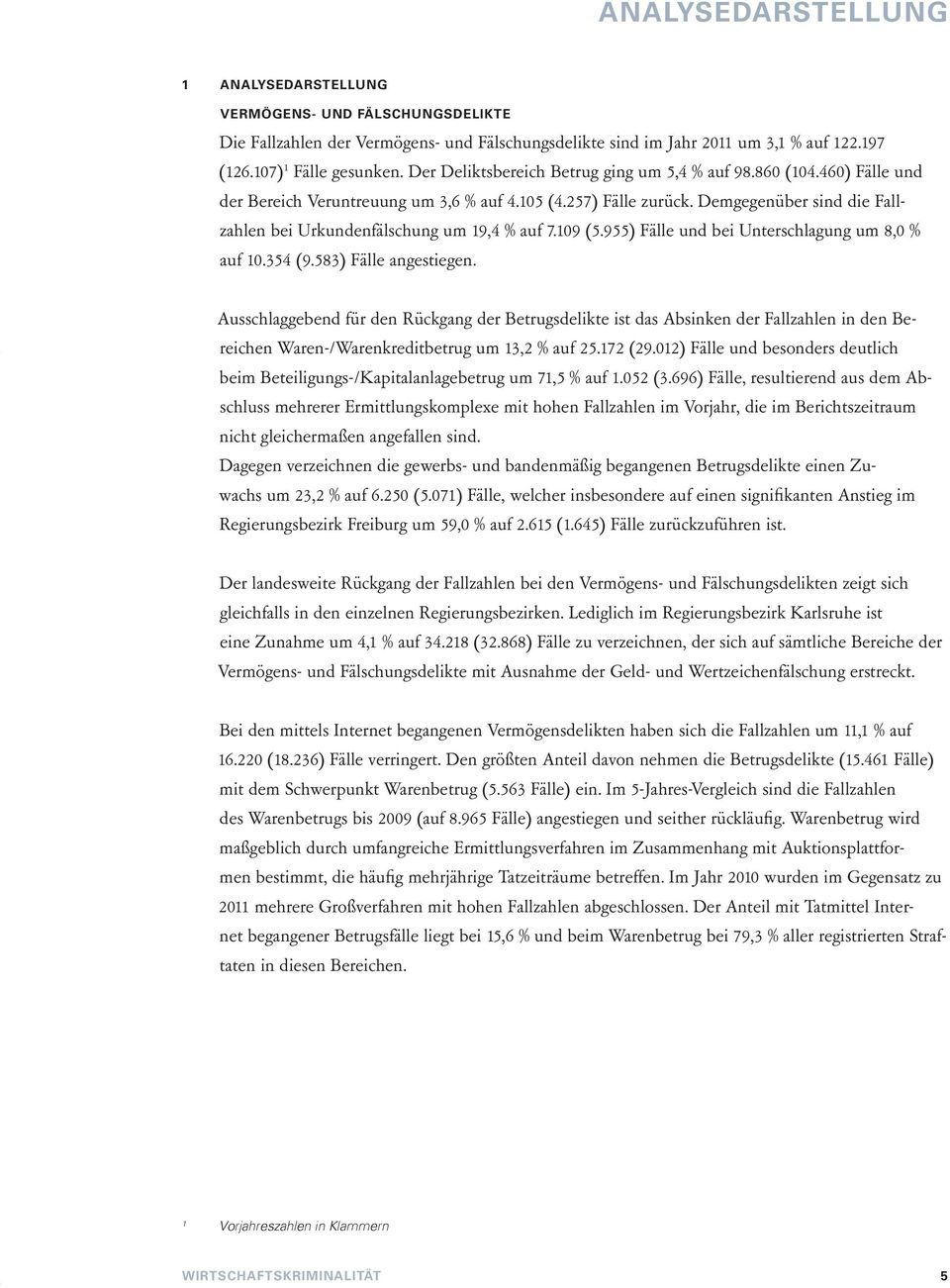 ANALYSEDARSTELLUNG

1 ANALYSEDARSTELLUNG

VERMÖGENS- UND FÄLSCHUNGSDELIKTE

Die Fallzahlen der Vermögens- und Fälschungsdelikte sind im Jahr 2011 um 3,1 % auf 122.197 (126.107)$^1$ Fälle gesunken. Der Deliktsbereich Betrug ging um 5,4 % auf 98.860 (104.460) Fälle und der Bereich Veruntreuung um 3,6 % auf 4.105 (4.257) Fälle zurück. Demgegenüber sind die Fallzahlen bei Urkundenfälschung um 19,4 % auf 7.109 (5.955) Fälle und bei Unterschlagung um 8,0 % auf 10.354 (9.583) Fälle angestiegen.

Ausschlaggebend für den Rückgang der Betrugsdelikte ist das Absinken der Fallzahlen in den Bereichen Waren-/Warenkreditbetrug um 13,2 % auf 25.172 (29.012) Fälle und besonders deutlich beim Beteiligungs-/Kapitalanlagebetrug um 71,5 % auf 1.052 (3.696) Fälle, resultierend aus dem Abschluss mehrerer Ermittlungskomplexe mit hohen Fallzahlen im Vorjahr, die im Berichtszeitraum nicht gleichermaßen angefallen sind.
Dagegen verzeichnen die gewerbs- und bandenmäßig begangenen Betrugsdelikte einen Zuwachs um 23,2 % auf 6.250 (5.071) Fälle, welcher insbesondere auf einen signifikanten Anstieg im Regierungsbezirk Freiburg um 59,0 % auf 2.615 (1.645) Fälle zurückzuführen ist.

Der landesweite Rückgang der Fallzahlen bei den Vermögens- und Fälschungsdelikten zeigt sich gleichfalls in den einzelnen Regierungsbezirken. Lediglich im Regierungsbezirk Karlsruhe ist eine Zunahme um 4,1 % auf 34.218 (32.868) Fälle zu verzeichnen, der sich auf sämtliche Bereiche der Vermögens- und Fälschungsdelikte mit Ausnahme der Geld- und Wertzeichenfälschung erstreckt.

Bei den mittels Internet begangenen Vermögensdelikten haben sich die Fallzahlen um 11,1 % auf 16.220 (18.236) Fälle verringert. Den größten Anteil davon nehmen die Betrugsdelikte (15.461 Fälle) mit dem Schwerpunkt Warenbetrug (5.563 Fälle) ein. Im 5-Jahres-Vergleich sind die Fallzahlen des Warenbetrugs bis 2009 (auf 8.965 Fälle) angestiegen und seither rückläufig. Warenbetrug wird maßgeblich durch umfangreiche Ermittlungsverfahren im Zusammenhang mit Auktionsplattformen bestimmt, die häufig mehrjährige Tatzeiträume betreffen. Im Jahr 2010 wurden im Gegensatz zu 2011 mehrere Großverfahren mit hohen Fallzahlen abgeschlossen. Der Anteil mit Tatmittel Internet begangener Betrugsfälle liegt bei 15,6 % und beim Warenbetrug bei 79,3 % aller registrierten Straftaten in diesen Bereichen.

$^1$ Vorjahreszahlen in Klammern

WIRTSCHAFTSKRIMINALITÄT 5